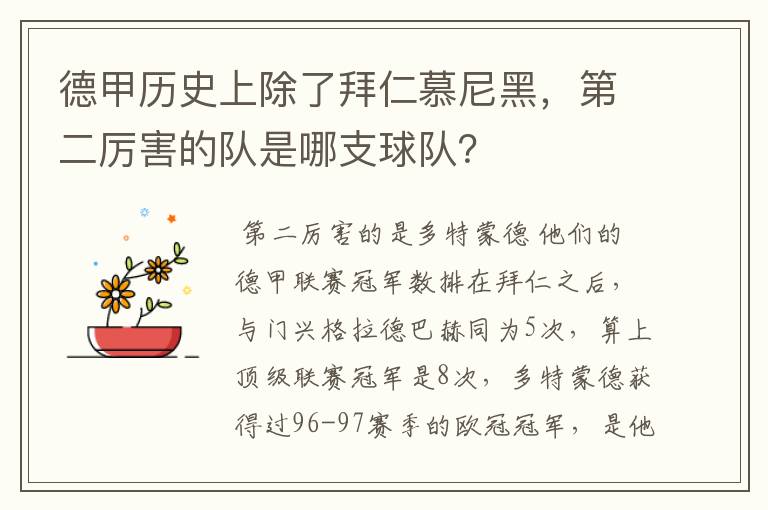 德甲历史上除了拜仁慕尼黑，第二厉害的队是哪支球队？

第二厉害的是多特蒙德 他们的德甲联赛冠军数排在拜仁之后，与门兴格拉德巴赫同为5次，算上顶级联赛冠军是8次，多特蒙德获得过96-97赛季的欧冠冠军，是他